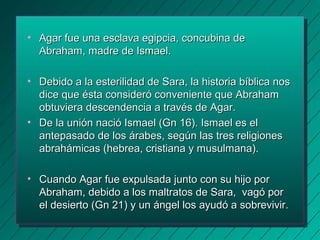 • Agar fue una esclava egipcia, concubina de Abraham, madre de Ismael.

• Debido a la esterilidad de Sara, la historia bíblica nos dice que ésta consideró conveniente que Abraham obtuviera descendencia a través de Agar.

• De la unión nació Ismael (Gn 16). Ismael es el antepasado de los árabes, según las tres religiones abrahámicas (hebrea, cristiana y musulmana).

• Cuando Agar fue expulsada junto con su hijo por Abraham, debido a los maltratos de Sara, vagó por el desierto (Gn 21) y un ángel los ayudó a sobrevivir.